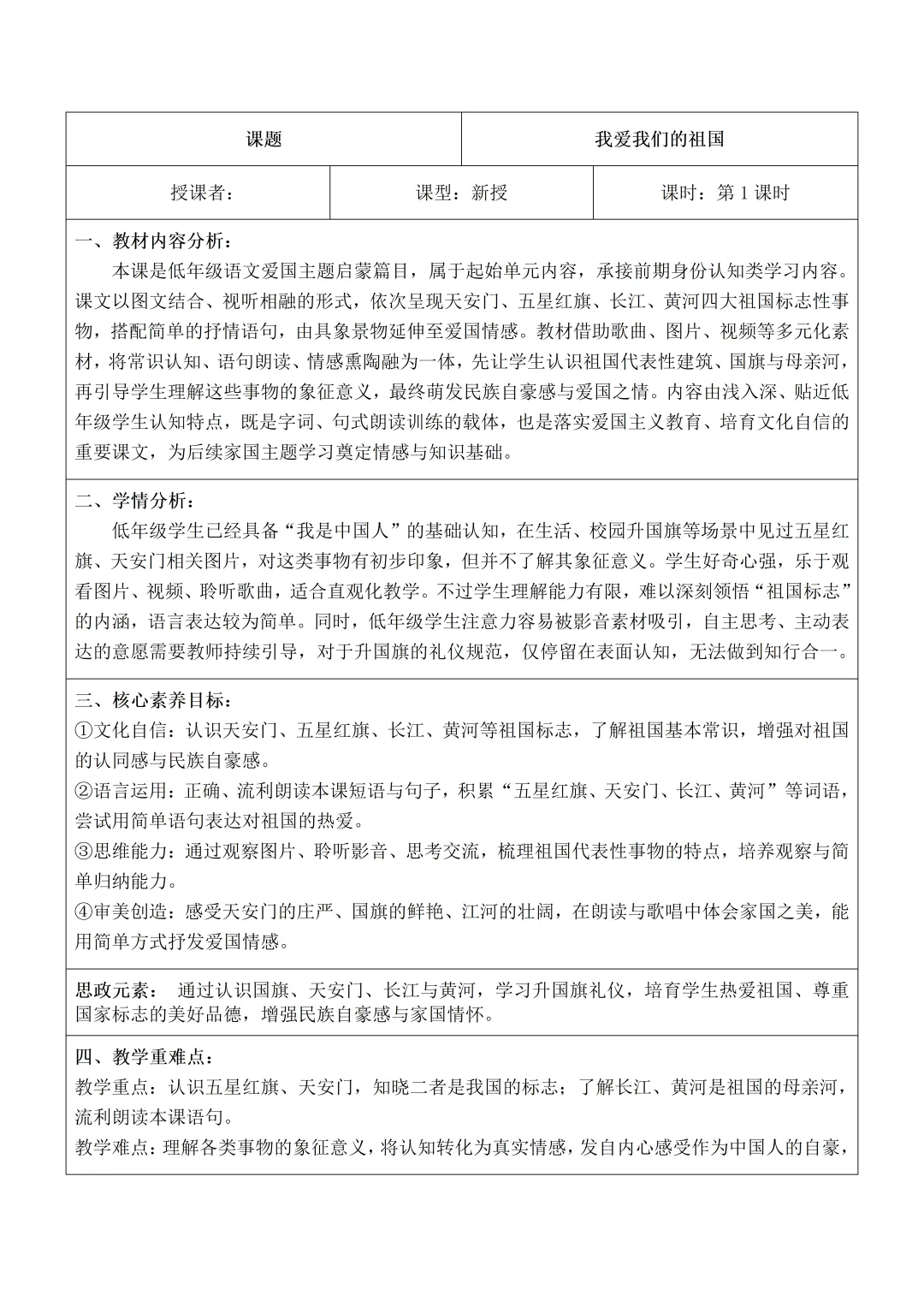 | 课题 | 我爱我们的祖国 |
|---|---|

| 授课者： | 课型：新授 | 课时：第 1 课时 |
|---|---|---|

一、教材内容分析：

本课是低年级语文爱国主题启蒙篇目，属于起始单元内容，承接前期身份认知类学习内容。课文以图文结合、视听相融的形式，依次呈现天安门、五星红旗、长江、黄河四大祖国标志性事物，搭配简单的抒情语句，由具象景物延伸至爱国情感。教材借助歌曲、图片、视频等多元化素材，将常识认知、语句朗读、情感熏陶融为一体，先让学生认识祖国代表性建筑、国旗与母亲河，再引导学生理解这些事物的象征意义，最终萌发民族自豪感与爱国之情。内容由浅入深、贴近低年级学生认知特点，既是字词、句式朗读训练的载体，也是落实爱国主义教育、培育文化自信的重要课文，为后续家国主题学习奠定情感与知识基础。

二、学情分析：

低年级学生已经具备“我是中国人”的基础认知，在生活、校园升国旗等场景中见过五星红旗、天安门相关图片，对这类事物有初步印象，但并不了解其象征意义。学生好奇心强，乐于观看图片、视频、聆听歌曲，适合直观化教学。不过学生理解能力有限，难以深刻领悟“祖国标志”的内涵，语言表达较为简单。同时，低年级学生注意力容易被影音素材吸引，自主思考、主动表达的意愿需要教师持续引导，对于升国旗的礼仪规范，仅停留在表面认知，无法做到知行合一。

三、核心素养目标：

①文化自信：认识天安门、五星红旗、长江、黄河等祖国标志，了解祖国基本常识，增强对祖国的认同感与民族自豪感。

②语言运用：正确、流利朗读本课短语与句子，积累“五星红旗、天安门、长江、黄河”等词语，尝试用简单语句表达对祖国的热爱。

③思维能力：通过观察图片、聆听影音、思考交流，梳理祖国代表性事物的特点，培养观察与简单归纳能力。

④审美创造：感受天安门的庄严、国旗的鲜艳、江河的壮阔，在朗读与歌唱中体会家国之美，能用简单方式抒发爱国情感。

思政元素： 通过认识国旗、天安门、长江与黄河，学习升国旗礼仪，培育学生热爱祖国、尊重国家标志的美好品德，增强民族自豪感与家国情怀。

四、教学重难点：

教学重点：认识五星红旗、天安门，知晓二者是我国的标志；了解长江、黄河是祖国的母亲河，流利朗读本课语句。

教学难点：理解各类事物的象征意义，将认知转化为真实情感，发自内心感受作为中国人的自豪，